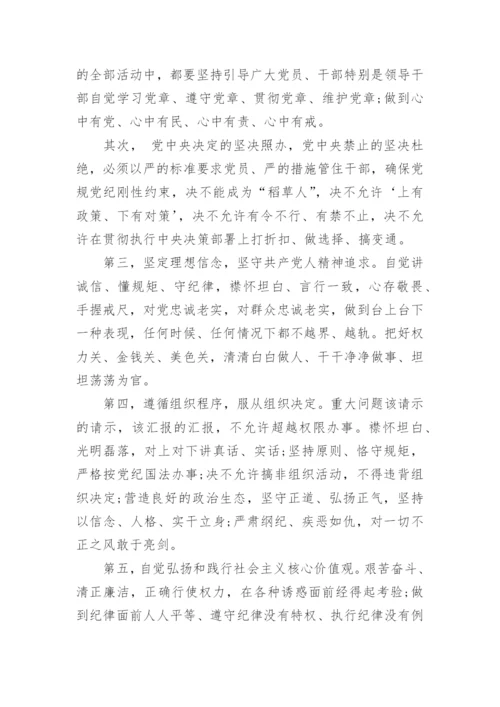 的全部活动中，都要坚持引导广大党员、干部特别是领导干部自觉学习党章、遵守党章、贯彻党章、维护党章；做到心中有党、心中有民、心中有责、心中有戒。

其次， 党中央决定的坚决照办，党中央禁止的坚决杜绝，必须以严的标准要求党员、严的措施管住干部，确保党规党纪刚性约束，决不能成为“稻草人”，决不允许‘上有政策、下有对策’，决不允许有令不行、有禁不止，决不允许在贯彻执行中央决策部署上打折扣、做选择、搞变通。

第三，坚定理想信念，坚守共产党人精神追求。自觉讲诚信、懂规矩、守纪律，襟怀坦白、言行一致，心存敬畏、手握戒尺，对党忠诚老实，对群众忠诚老实，做到台上台下一种表现，任何时候、任何情况下都不越界、越轨。把好权力关、金钱关、美色关，清清白白做人、干干净净做事、坦坦荡荡为官。

第四，遵循组织程序，服从组织决定。重大问题该请示的请示，该汇报的汇报，不允许超越权限办事。襟怀坦白、光明磊落，对上对下讲真话、实话；坚持原则、恪守规矩，严格按党纪国法办事；决不允许搞非组织活动，不得违背组织决定；营造良好的政治生态，坚守正道、弘扬正气，坚持以信念、人格、实干立身；严肃纲纪、疾恶如仇，对一切不正之风敢于亮剑。

第五，自觉弘扬和践行社会主义核心价值观。艰苦奋斗、清正廉洁，正确行使权力，在各种诱惑面前经得起考验；做到纪律面前人人平等、遵守纪律没有特权、执行纪律没有例